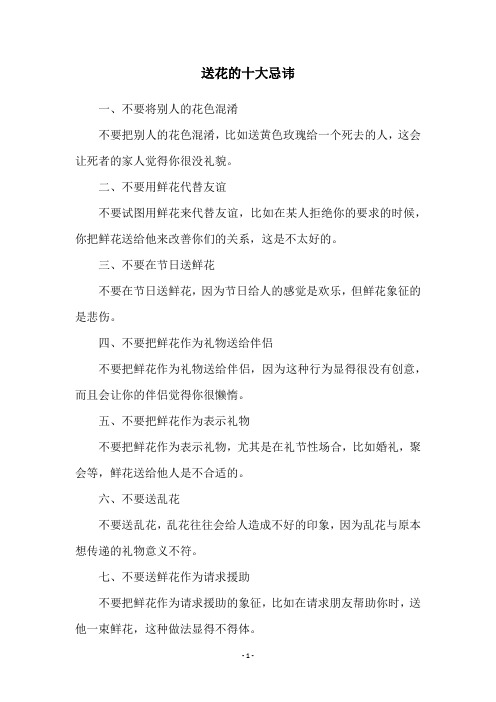 送花的十大忌讳

一、不要将别人的花色混淆

不要把别人的花色混淆，比如送黄色玫瑰给一个死去的人，这会让死者的家人觉得你很没礼貌。

二、不要用鲜花代替友谊

不要试图用鲜花来代替友谊，比如在某人拒绝你的要求的时候，你把鲜花送给他来改善你们的关系，这是不太好的。

三、不要在节日送鲜花

不要在节日送鲜花，因为节日给人的感觉是欢乐，但鲜花象征的是悲伤。

四、不要把鲜花作为礼物送给伴侣

不要把鲜花作为礼物送给伴侣，因为这种行为显得很没有创意，而且会让你的伴侣觉得你很懒惰。

五、不要把鲜花作为表示礼物

不要把鲜花作为表示礼物，尤其是在礼节性场合，比如婚礼，聚会等，鲜花送给他人是不合适的。

六、不要送乱花

不要送乱花，乱花往往会给人造成不好的印象，因为乱花与原本想传递的礼物意义不符。

七、不要送鲜花作为请求援助

不要把鲜花作为请求援助的象征，比如在请求朋友帮助你时，送他一束鲜花，这种做法显得不得体。

- 1 -